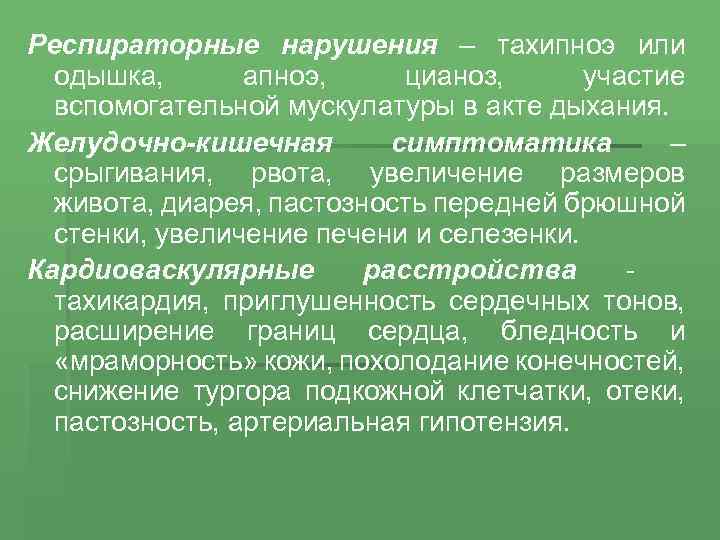 Респираторные нарушения – тахипноэ или одышка, апноэ, цианоз, участие вспомогательной мускулатуры в акте дыхания.

Желудочно-кишечная симптоматика – срыгивания, рвота, увеличение размеров живота, диарея, пастозность передней брюшной стенки, увеличение печени и селезенки.

Кардиоваскулярные расстройства - тахикардия, приглушенность сердечных тонов, расширение границ сердца, бледность и «мраморность» кожи, похолодание конечностей, снижение тургора подкожной клетчатки, отеки, пастозность, артериальная гипотензия.